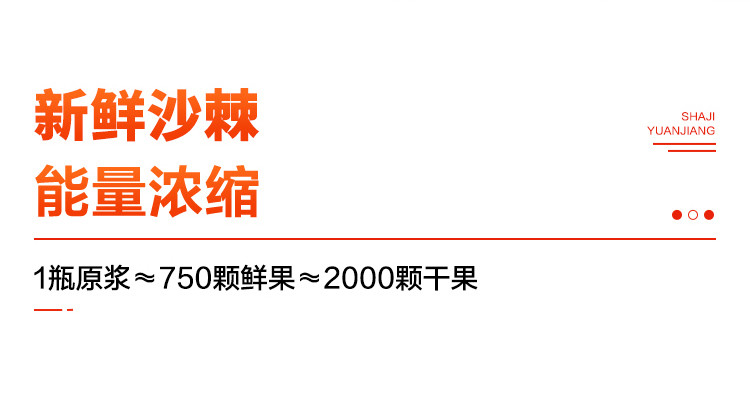 新鲜沙棘
能量浓缩

SHAJI
YUANJIANG

1瓶原浆≈750颗鲜果≈2000颗干果